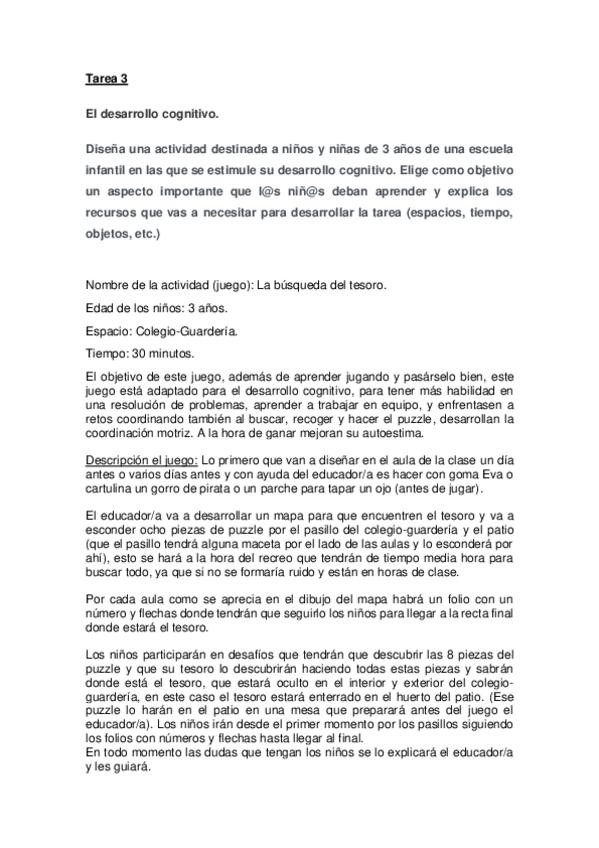 Tarea 3

El desarrollo cognitivo.

Diseña una actividad destinada a niños y niñas de 3 años de una escuela infantil en las que se estimule su desarrollo cognitivo. Elige como objetivo un aspecto importante que l@s niñ@s deban aprender y explica los recursos que vas a necesitar para desarrollar la tarea (espacios, tiempo, objetos, etc.)

Nombre de la actividad (juego): La búsqueda del tesoro.

Edad de los niños: 3 años.

Espacio: Colegio-Guardería.

Tiempo: 30 minutos.

El objetivo de este juego, además de aprender jugando y pasárselo bien, este juego está adaptado para el desarrollo cognitivo, para tener más habilidad en una resolución de problemas, aprender a trabajar en equipo, y enfrentasen a retos coordinando también al buscar, recoger y hacer el puzzle, desarrollan la coordinación motriz. A la hora de ganar mejoran su autoestima.

Descripción el juego: Lo primero que van a diseñar en el aula de la clase un día antes o varios días antes y con ayuda del educador/a es hacer con goma Eva o cartulina un gorro de pirata o un parche para tapar un ojo (antes de jugar).

El educador/a va a desarrollar un mapa para que encuentren el tesoro y va a esconder ocho piezas de puzzle por el pasillo del colegio-guardería y el patio (que el pasillo tendrá alguna maceta por el lado de las aulas y lo esconderá por ahí), esto se hará a la hora del recreo que tendrán de tiempo media hora para buscar todo, ya que si no se formaría ruido y están en horas de clase.

Por cada aula como se aprecia en el dibujo del mapa habrá un folio con un número y flechas donde tendrán que seguirlo los niños para llegar a la recta final donde estará el tesoro.

Los niños participarán en desafíos que tendrán que descubrir las 8 piezas del puzzle y que su tesoro lo descubrirán haciendo todas estas piezas y sabrán donde está el tesoro, que estará oculto en el interior y exterior del colegio-guardería, en este caso el tesoro estará enterrado en el huerto del patio. (Ese puzzle lo harán en el patio en una mesa que preparará antes del juego el educador/a). Los niños irán desde el primer momento por los pasillos siguiendo los folios con números y flechas hasta llegar al final.
En todo momento las dudas que tengan los niños se lo explicará el educador/a y les guiará.